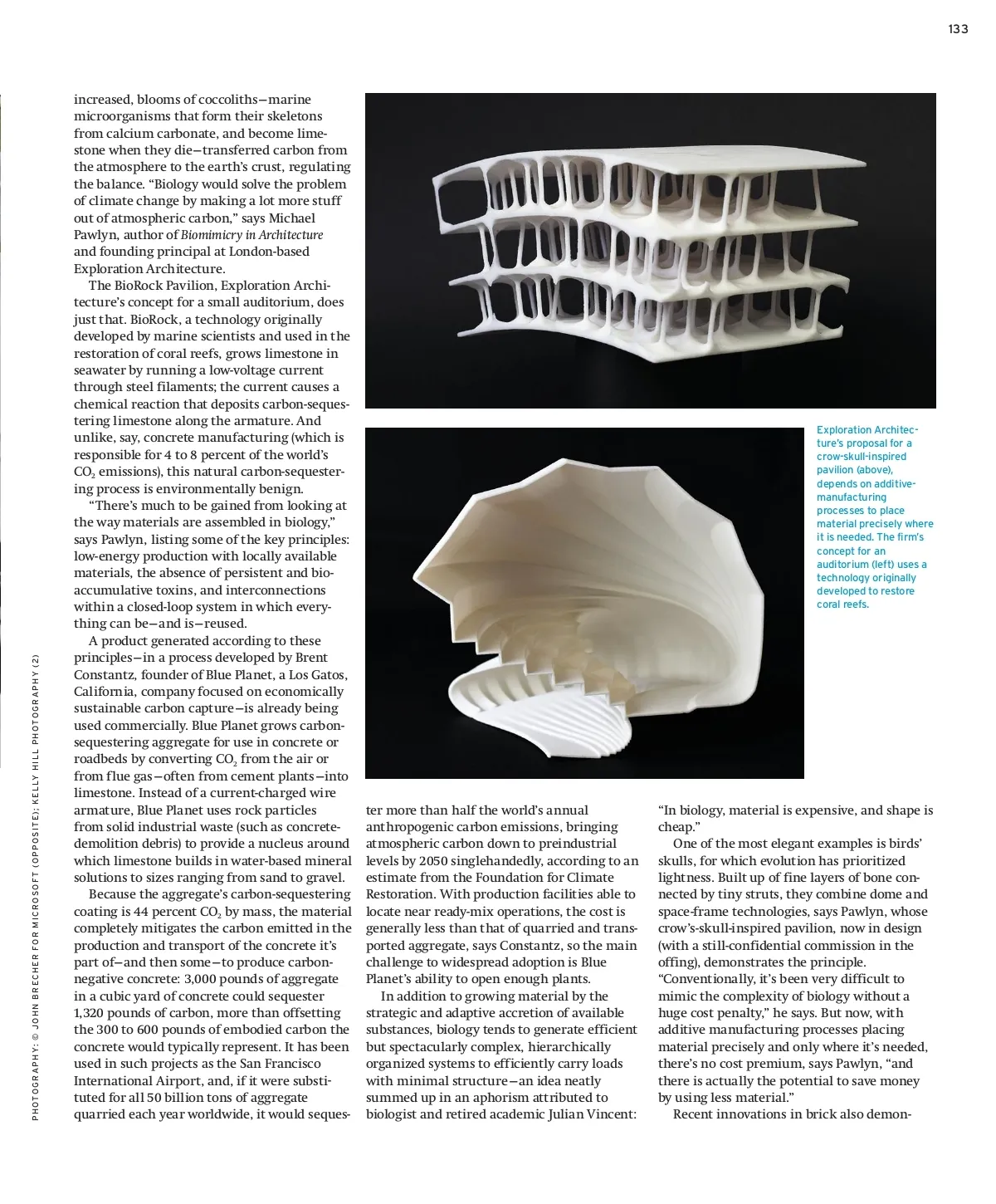 133

increased, blooms of coccoliths—marine microorganisms that form their skeletons from calcium carbonate, and become limestone when they die—transferred carbon from the atmosphere to the earth's crust, regulating the balance. "Biology would solve the problem of climate change by making a lot more stuff out of atmospheric carbon," says Michael Pawlyn, author of Biomimicry in Architecture and founding principal at London-based Exploration Architecture.

The BioRock Pavilion, Exploration Architecture's concept for a small auditorium, does just that. BioRock, a technology originally developed by marine scientists and used in the restoration of coral reefs, grows limestone in seawater by running a low-voltage current through steel filaments; the current causes a chemical reaction that deposits carbon-sequestering limestone along the armature. And unlike, say, concrete manufacturing (which is responsible for 4 to 8 percent of the world's $CO_2$ emissions), this natural carbon-sequestering process is environmentally benign.

"There's much to be gained from looking at the way materials are assembled in biology," says Pawlyn, listing some of the key principles: low-energy production with locally available materials, the absence of persistent and bioaccumulative toxins, and interconnections within a closed-loop system in which everything can be—and is—reused.

A product generated according to these principles—in a process developed by Brent Constantz, founder of Blue Planet, a Los Gatos, California, company focused on economically sustainable carbon capture—is already being used commercially. Blue Planet grows carbon-sequestering aggregate for use in concrete or roadbeds by converting $CO_2$ from the air or from flue gas—often from cement plants—into limestone. Instead of a current-charged wire armature, Blue Planet uses rock particles from solid industrial waste (such as concrete-demolition debris) to provide a nucleus around which limestone builds in water-based mineral solutions to sizes ranging from sand to gravel.

Because the aggregate's carbon-sequestering coating is 44 percent $CO_2$ by mass, the material completely mitigates the carbon emitted in the production and transport of the concrete it's part of—and then some—to produce carbon-negative concrete: 3,000 pounds of aggregate in a cubic yard of concrete could sequester 1,320 pounds of carbon, more than offsetting the 300 to 600 pounds of embodied carbon the concrete would typically represent. It has been used in such projects as the San Francisco International Airport, and, if it were substituted for all 50 billion tons of aggregate quarried each year worldwide, it would sequester more than half the world's annual anthropogenic carbon emissions, bringing atmospheric carbon down to preindustrial levels by 2050 singlehandedly, according to an estimate from the Foundation for Climate Restoration. With production facilities able to locate near ready-mix operations, the cost is generally less than that of quarried and transported aggregate, says Constantz, so the main challenge to widespread adoption is Blue Planet's ability to open enough plants.

In addition to growing material by the strategic and adaptive accretion of available substances, biology tends to generate efficient but spectacularly complex, hierarchically organized systems to efficiently carry loads with minimal structure—an idea neatly summed up in an aphorism attributed to biologist and retired academic Julian Vincent: "In biology, material is expensive, and shape is cheap."

One of the most elegant examples is birds' skulls, for which evolution has prioritized lightness. Built up of fine layers of bone connected by tiny struts, they combine dome and space-frame technologies, says Pawlyn, whose crow's-skull-inspired pavilion, now in design (with a still-confidential commission in the offing), demonstrates the principle. "Conventionally, it's been very difficult to mimic the complexity of biology without a huge cost penalty," he says. But now, with additive manufacturing processes placing material precisely and only where it's needed, there's no cost premium, says Pawlyn, "and there is actually the potential to save money by using less material."

Recent innovations in brick also demon-

Exploration Architecture's proposal for a crow-skull-inspired pavilion (above), depends on additive-manufacturing processes to place material precisely where it is needed. The firm's concept for an auditorium (left) uses a technology originally developed to restore coral reefs.

PHOTOGRAPHY: © JOHN BRECHER FOR MICROSOFT (OPPOSITE); KELLY HILL PHOTOGRAPHY (2)